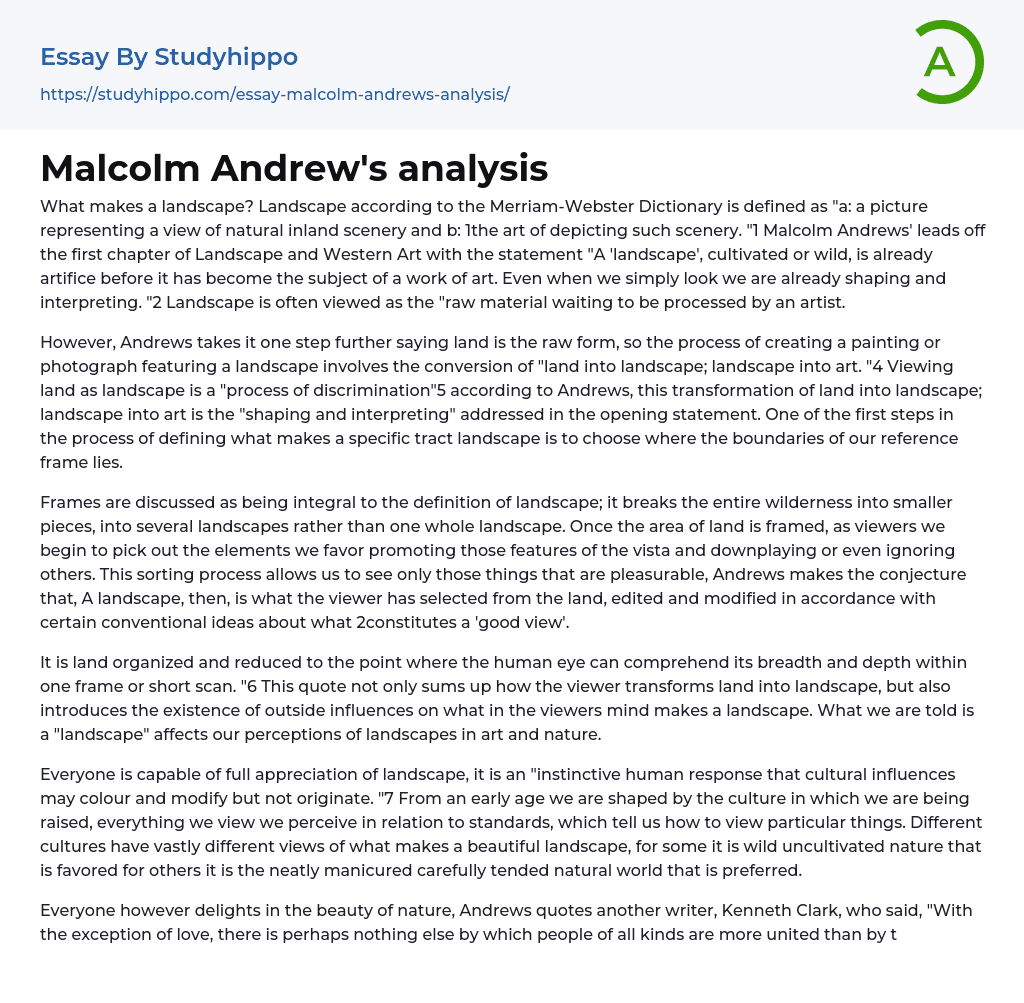 Essay By Studyhippo

https://studyhippo.com/essay-malcolm-andrews-analysis/

A

Malcolm Andrew's analysis

What makes a landscape? Landscape according to the Merriam-Webster Dictionary is defined as "a: a picture representing a view of natural inland scenery and b: 1the art of depicting such scenery. "1 Malcolm Andrews' leads off the first chapter of Landscape and Western Art with the statement "A 'landscape', cultivated or wild, is already artifice before it has become the subject of a work of art. Even when we simply look we are already shaping and interpreting. "2 Landscape is often viewed as the "raw material waiting to be processed by an artist.

However, Andrews takes it one step further saying land is the raw form, so the process of creating a painting or photograph featuring a landscape involves the conversion of "land into landscape; landscape into art. "4 Viewing land as landscape is a "process of discrimination"5 according to Andrews, this transformation of land into landscape; landscape into art is the "shaping and interpreting" addressed in the opening statement. One of the first steps in the process of defining what makes a specific tract landscape is to choose where the boundaries of our reference frame lies.

Frames are discussed as being integral to the definition of landscape; it breaks the entire wilderness into smaller pieces, into several landscapes rather than one whole landscape. Once the area of land is framed, as viewers we begin to pick out the elements we favor promoting those features of the vista and downplaying or even ignoring others. This sorting process allows us to see only those things that are pleasurable, Andrews makes the conjecture that, A landscape, then, is what the viewer has selected from the land, edited and modified in accordance with certain conventional ideas about what 2constitutes a 'good view'.

It is land organized and reduced to the point where the human eye can comprehend its breadth and depth within one frame or short scan. "6 This quote not only sums up how the viewer transforms land into landscape, but also introduces the existence of outside influences on what in the viewers mind makes a landscape. What we are told is a "landscape" affects our perceptions of landscapes in art and nature.

Everyone is capable of full appreciation of landscape, it is an "instinctive human response that cultural influences may colour and modify but not originate. "7 From an early age we are shaped by the culture in which we are being raised, everything we view we perceive in relation to standards, which tell us how to view particular things. Different cultures have vastly different views of what makes a beautiful landscape, for some it is wild uncultivated nature that is favored for others it is the neatly manicured carefully tended natural world that is preferred.

Everyone however delights in the beauty of nature, Andrews quotes another writer, Kenneth Clark, who said, "With the exception of love, there is perhaps nothing else by which people of all kinds are more united than by t